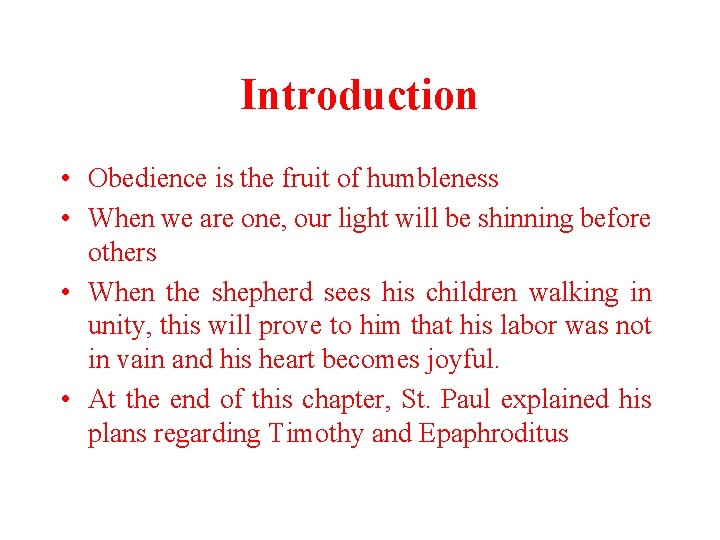 Introduction

• Obedience is the fruit of humbleness

• When we are one, our light will be shinning before others

• When the shepherd sees his children walking in unity, this will prove to him that his labor was not in vain and his heart becomes joyful.

• At the end of this chapter, St. Paul explained his plans regarding Timothy and Epaphroditus